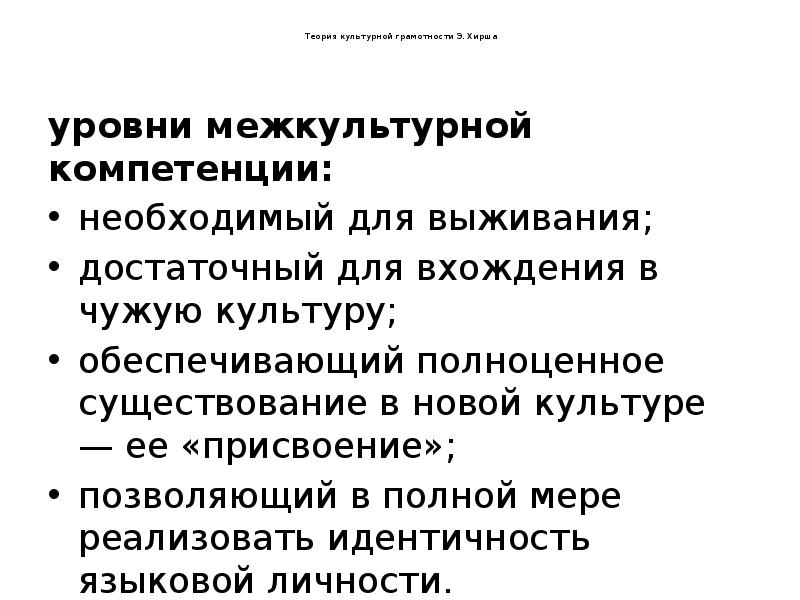 Теория культурной грамотности Э. Хирша

уровни межкультурной компетенции:

• необходимый для выживания;
• достаточный для вхождения в чужую культуру;
• обеспечивающий полноценное существование в новой культуре — ее «присвоение»;
• позволяющий в полной мере реализовать идентичность языковой личности.